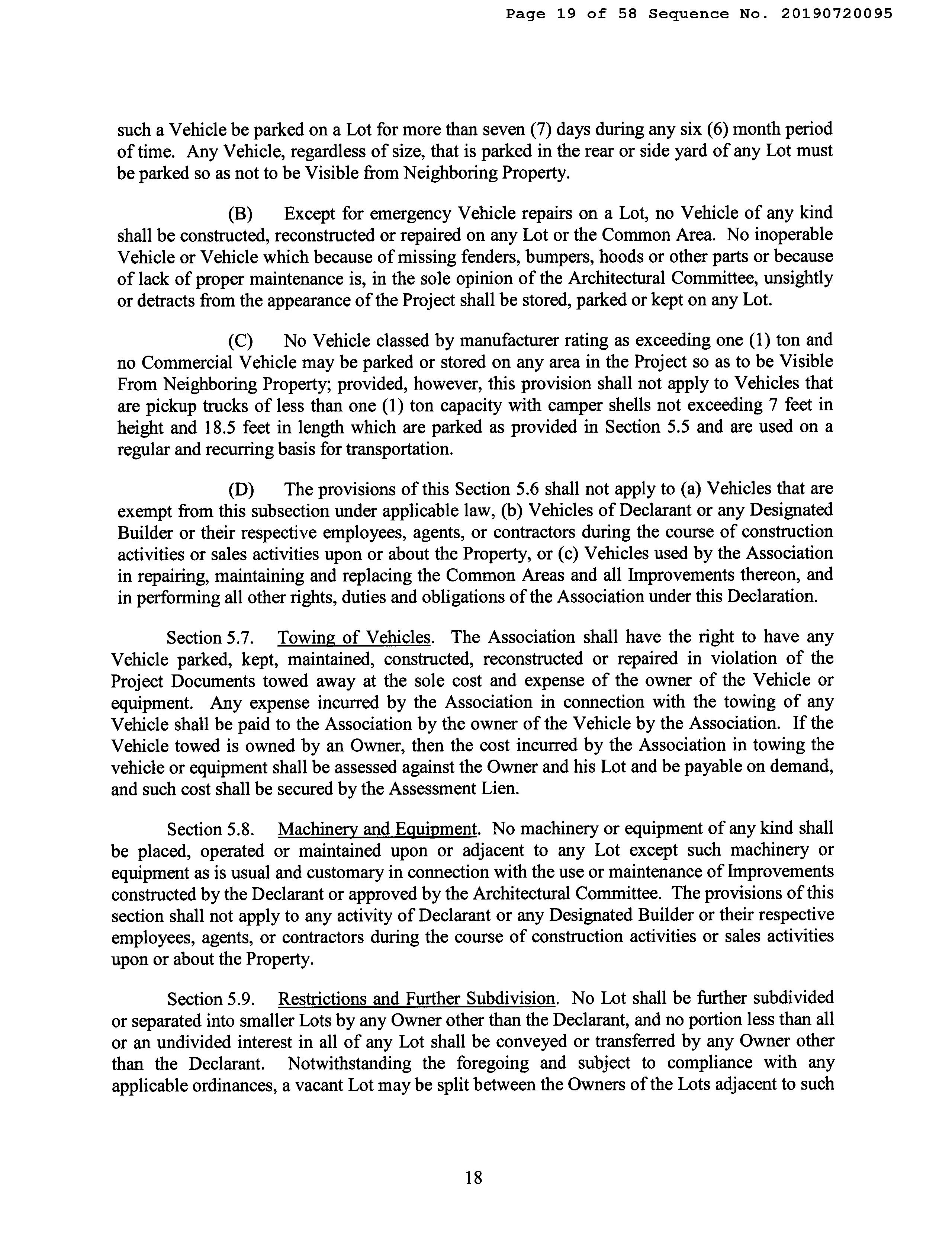 Page 19 of 58 Sequence No. 20190720095

such a Vehicle be parked on a Lot for more than seven (7) days during any six (6) month period of time. Any Vehicle, regardless of size, that is parked in the rear or side yard of any Lot must be parked so as not to be Visible from Neighboring Property.

(B) Except for emergency Vehicle repairs on a Lot, no Vehicle of any kind shall be constructed, reconstructed or repaired on any Lot or the Common Area. No inoperable Vehicle or Vehicle which because of missing fenders, bumpers, hoods or other parts or because of lack of proper maintenance is, in the sole opinion of the Architectural Committee, unsightly or detracts from the appearance of the Project shall be stored, parked or kept on any Lot.

(C) No Vehicle classed by manufacturer rating as exceeding one (1) ton and no Commercial Vehicle may be parked or stored on any area in the Project so as to be Visible From Neighboring Property; provided, however, this provision shall not apply to Vehicles that are pickup trucks of less than one (1) ton capacity with camper shells not exceeding 7 feet in height and 18.5 feet in length which are parked as provided in Section 5.5 and are used on a regular and recurring basis for transportation.

(D) The provisions of this Section 5.6 shall not apply to (a) Vehicles that are exempt from this subsection under applicable law, (b) Vehicles of Declarant or any Designated Builder or their respective employees, agents, or contractors during the course of construction activities or sales activities upon or about the Property, or (c) Vehicles used by the Association in repairing, maintaining and replacing the Common Areas and all Improvements thereon, and in performing all other rights, duties and obligations of the Association under this Declaration.

Section 5.7. Towing of Vehicles. The Association shall have the right to have any Vehicle parked, kept, maintained, constructed, reconstructed or repaired in violation of the Project Documents towed away at the sole cost and expense of the owner of the Vehicle or equipment. Any expense incurred by the Association in connection with the towing of any Vehicle shall be paid to the Association by the owner of the Vehicle by the Association. If the Vehicle towed is owned by an Owner, then the cost incurred by the Association in towing the vehicle or equipment shall be assessed against the Owner and his Lot and be payable on demand, and such cost shall be secured by the Assessment Lien.

Section 5.8. Machinery and Equipment. No machinery or equipment of any kind shall be placed, operated or maintained upon or adjacent to any Lot except such machinery or equipment as is usual and customary in connection with the use or maintenance of Improvements constructed by the Declarant or approved by the Architectural Committee. The provisions of this section shall not apply to any activity of Declarant or any Designated Builder or their respective employees, agents, or contractors during the course of construction activities or sales activities upon or about the Property.

Section 5.9. Restrictions and Further Subdivision. No Lot shall be further subdivided or separated into smaller Lots by any Owner other than the Declarant, and no portion less than all or an undivided interest in all of any Lot shall be conveyed or transferred by any Owner other than the Declarant. Notwithstanding the foregoing and subject to compliance with any applicable ordinances, a vacant Lot may be split between the Owners of the Lots adjacent to such

18